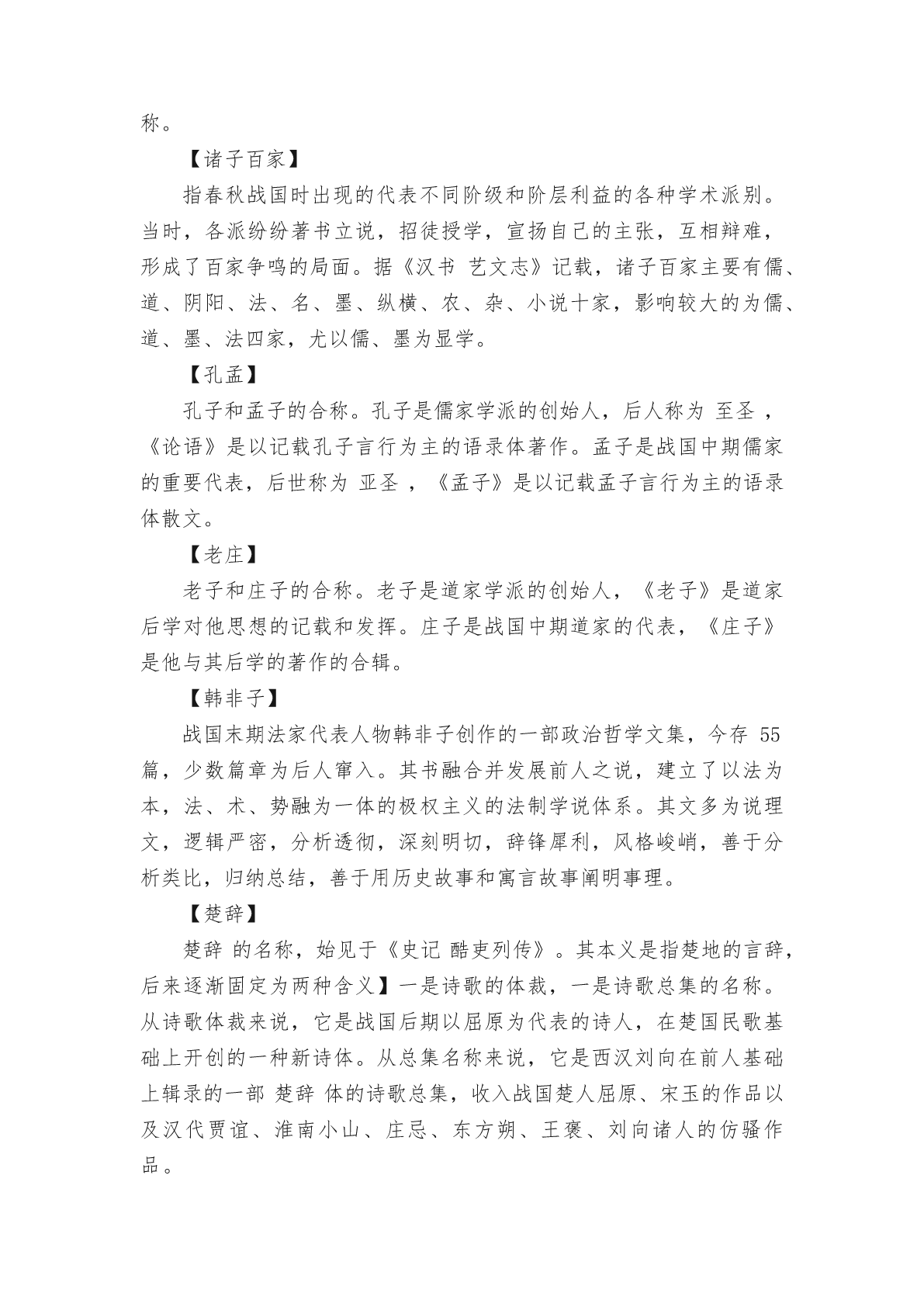 称。

【诸子百家】

指春秋战国时出现的代表不同阶级和阶层利益的各种学术派别。当时，各派纷纷著书立说，招徒授学，宣扬自己的主张，互相辩难，形成了百家争鸣的局面。据《汉书 艺文志》记载，诸子百家主要有儒、道、阴阳、法、名、墨、纵横、农、杂、小说十家，影响较大的为儒、道、墨、法四家，尤以儒、墨为显学。

【孔孟】

孔子和孟子的合称。孔子是儒家学派的创始人，后人称为 至圣 ，《论语》是以记载孔子言行为主的语录体著作。孟子是战国中期儒家的重要代表，后世称为 亚圣 ，《孟子》是以记载孟子言行为主的语录体散文。

【老庄】

老子和庄子的合称。老子是道家学派的创始人，《老子》是道家后学对他思想的记载和发挥。庄子是战国中期道家的代表，《庄子》是他与其后学的著作的合辑。

【韩非子】

战国末期法家代表人物韩非子创作的一部政治哲学文集，今存 55 篇，少数篇章为后人窜入。其书融合并发展前人之说，建立了以法为本，法、术、势融为一体的极权主义的法制学说体系。其文多为说理文，逻辑严密，分析透彻，深刻明切，辞锋犀利，风格峻峭，善于分析类比，归纳总结，善于用历史故事和寓言故事阐明事理。

【楚辞】

楚辞 的名称，始见于《史记 酷吏列传》。其本义是指楚地的言辞，后来逐渐固定为两种含义】一是诗歌的体裁，一是诗歌总集的名称。从诗歌体裁来说，它是战国后期以屈原为代表的诗人，在楚国民歌基础上开创的一种新诗体。从总集名称来说，它是西汉刘向在前人基础上辑录的一部 楚辞 体的诗歌总集，收入战国楚人屈原、宋玉的作品以及汉代贾谊、淮南小山、庄忌、东方朔、王褒、刘向诸人的仿骚作品。